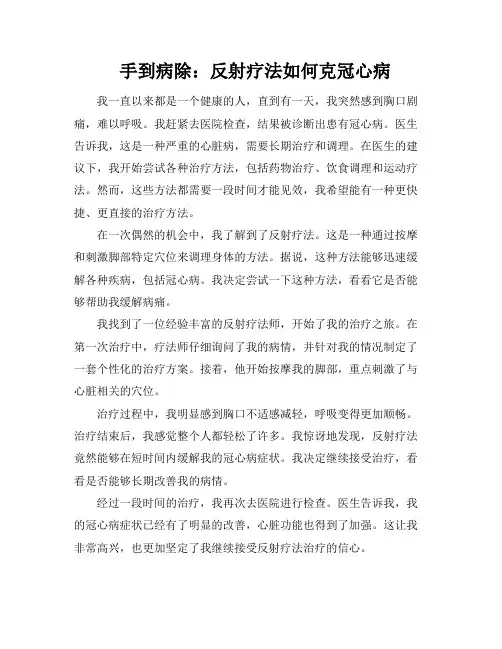 手到病除：反射疗法如何克冠心病

我一直以来都是一个健康的人，直到有一天，我突然感到胸口剧痛，难以呼吸。我赶紧去医院检查，结果被诊断出患有冠心病。医生告诉我，这是一种严重的心脏病，需要长期治疗和调理。在医生的建议下，我开始尝试各种治疗方法，包括药物治疗、饮食调理和运动疗法。然而，这些方法都需要一段时间才能见效，我希望能有一种更快捷、更直接的治疗方法。

在一次偶然的机会中，我了解到了反射疗法。这是一种通过按摩和刺激脚部特定穴位来调理身体的方法。据说，这种方法能够迅速缓解各种疾病，包括冠心病。我决定尝试一下这种方法，看看它是否能够帮助我缓解病痛。

我找到了一位经验丰富的反射疗法师，开始了我的治疗之旅。在第一次治疗中，疗法师仔细询问了我的病情，并针对我的情况制定了一套个性化的治疗方案。接着，他开始按摩我的脚部，重点刺激了与心脏相关的穴位。

治疗过程中，我明显感到胸口不适感减轻，呼吸变得更加顺畅。治疗结束后，我感觉整个人都轻松了许多。我惊讶地发现，反射疗法竟然能够在短时间内缓解我的冠心病症状。我决定继续接受治疗，看看是否能够长期改善我的病情。

经过一段时间的治疗，我再次去医院进行检查。医生告诉我，我的冠心病症状已经有了明显的改善，心脏功能也得到了加强。这让我非常高兴，也更加坚定了我继续接受反射疗法治疗的信心。